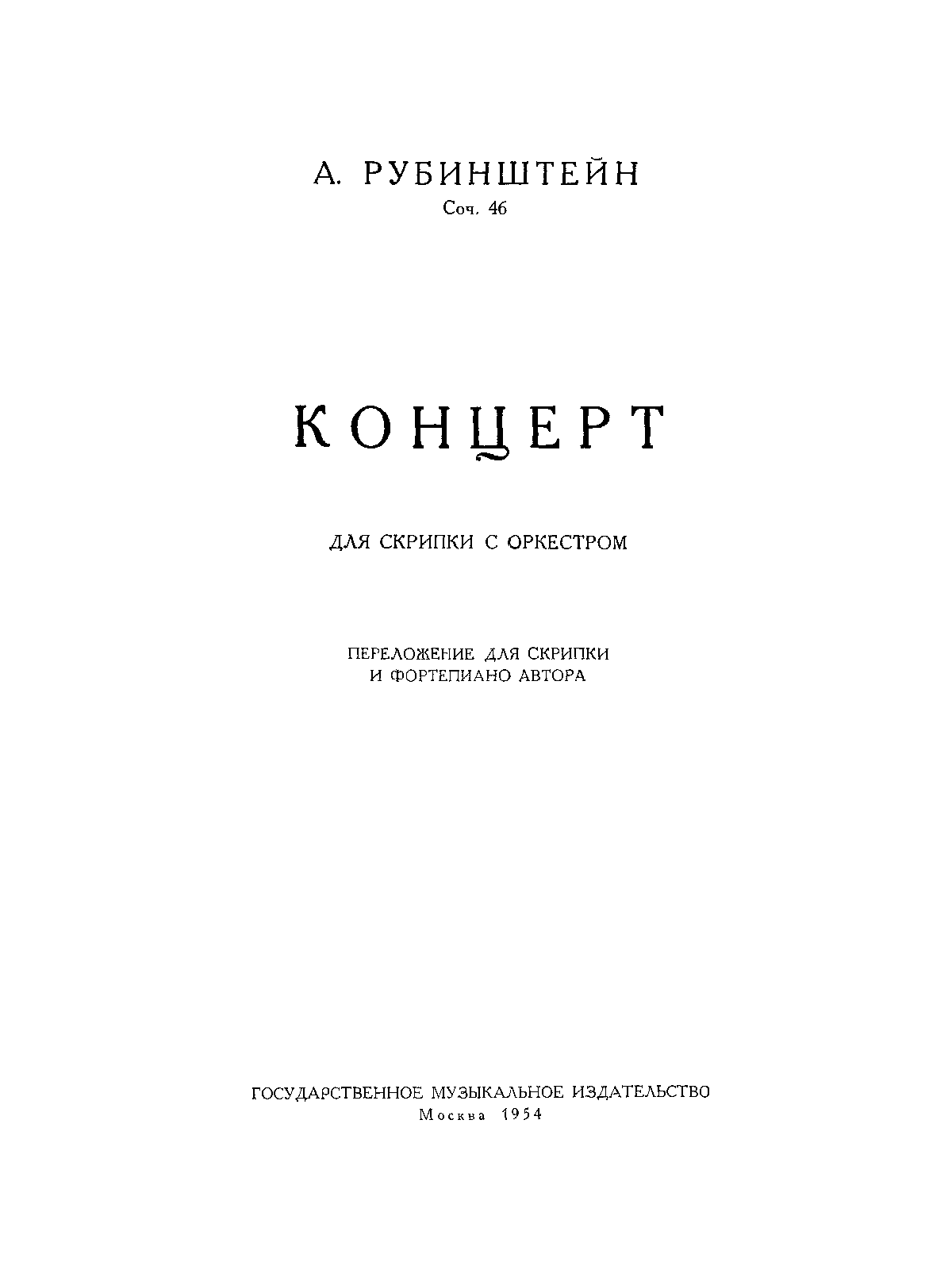 А. РУБИНШТЕЙН
Соч. 46

КОНЦЕРТ

ДЛЯ СКРИПКИ С ОРКЕСТРОМ

ПЕРЕЛОЖЕНИЕ ДЛЯ СКРИПКИ
И ФОРТЕПИАНО АВТОРА

ГОСУДАРСТВЕННОЕ МУЗЫКАЛЬНОЕ ИЗДАТЕЛЬСТВО
Москва 1954